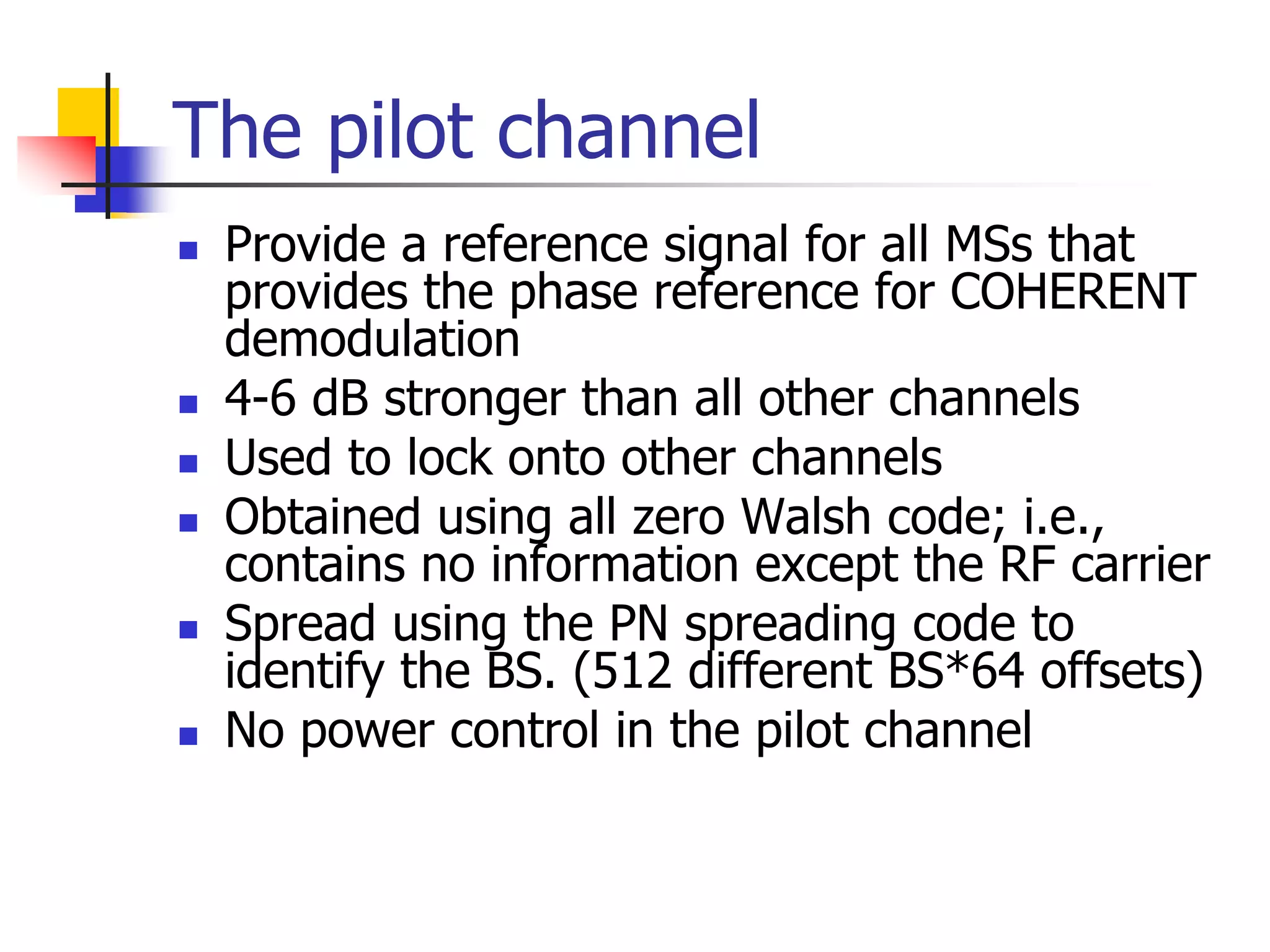 The pilot channel

- Provide a reference signal for all MSs that provides the phase reference for COHERENT demodulation
- 4-6 dB stronger than all other channels
- Used to lock onto other channels
- Obtained using all zero Walsh code; i.e., contains no information except the RF carrier
- Spread using the PN spreading code to identify the BS. (512 different BS*64 offsets)
- No power control in the pilot channel